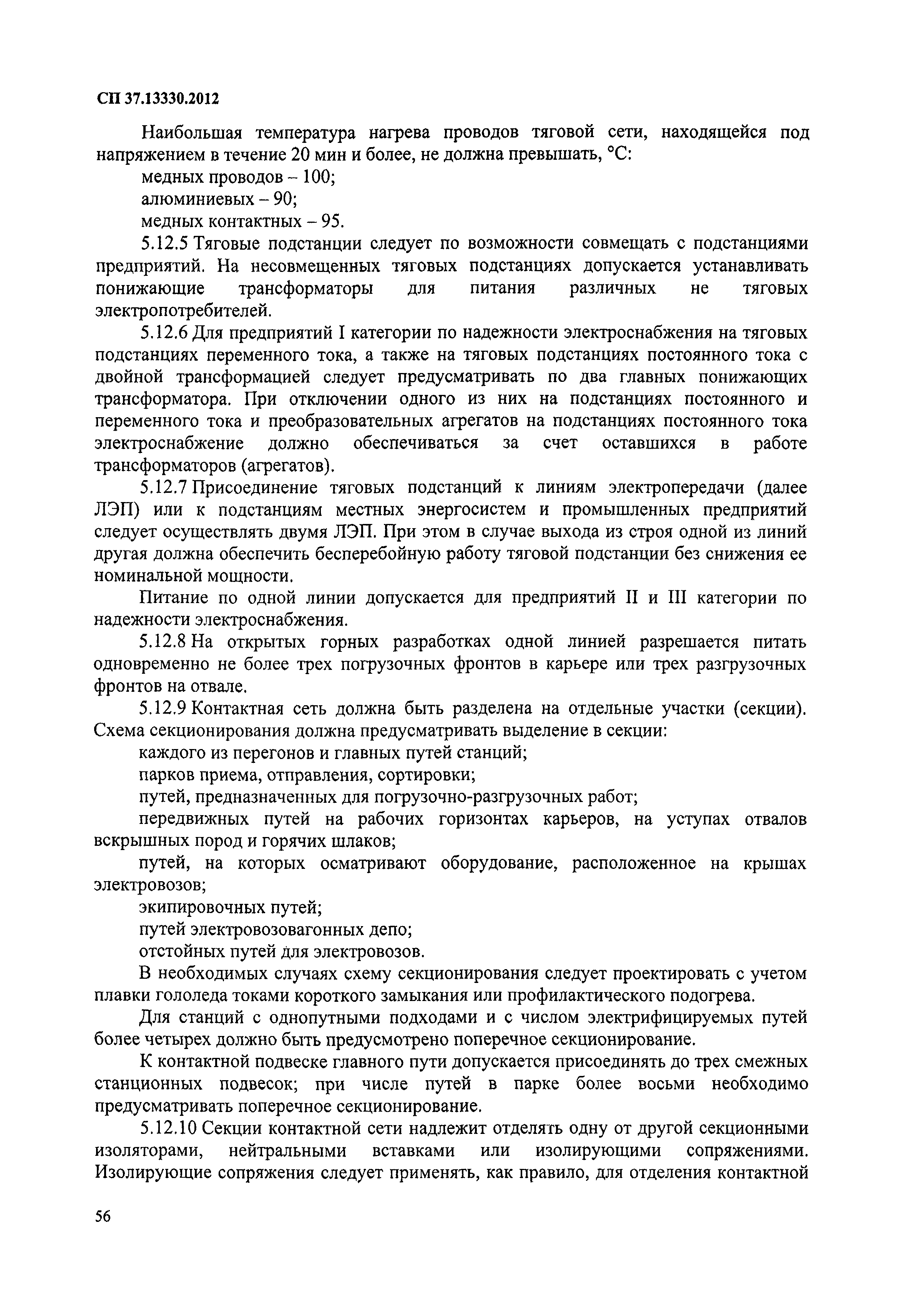 СП 37.13330.2012

Наибольшая температура нагрева проводов тяговой сети, находящейся под напряжением в течение 20 мин и более, не должна превышать, °С:

медных проводов – 100;

алюминиевых – 90;

медных контактных – 95.

5.12.5 Тяговые подстанции следует по возможности совмещать с подстанциями предприятий. На несовмещенных тяговых подстанциях допускается устанавливать понижающие трансформаторы для питания различных не тяговых электропотребителей.

5.12.6 Для предприятий I категории по надежности электроснабжения на тяговых подстанциях переменного тока, а также на тяговых подстанциях постоянного тока с двойной трансформацией следует предусматривать по два главных понижающих трансформатора. При отключении одного из них на подстанциях постоянного и переменного тока и преобразовательных агрегатов на подстанциях постоянного тока электроснабжение должно обеспечиваться за счет оставшихся в работе трансформаторов (агрегатов).

5.12.7 Присоединение тяговых подстанций к линиям электропередачи (далее ЛЭП) или к подстанциям местных энергосистем и промышленных предприятий следует осуществлять двумя ЛЭП. При этом в случае выхода из строя одной из линий другая должна обеспечить бесперебойную работу тяговой подстанции без снижения ее номинальной мощности.

Питание по одной линии допускается для предприятий II и III категории по надежности электроснабжения.

5.12.8 На открытых горных разработках одной линией разрешается питать одновременно не более трех погрузочных фронтов в карьере или трех разгрузочных фронтов на отвале.

5.12.9 Контактная сеть должна быть разделена на отдельные участки (секции). Схема секционирования должна предусматривать выделение в секции:

каждого из перегонов и главных путей станций;

парков приема, отправления, сортировки;

путей, предназначенных для погрузочно-разгрузочных работ;

передвижных путей на рабочих горизонтах карьеров, на уступах отвалов вскрышных пород и горячих шлаков;

путей, на которых осматривают оборудование, расположенное на крышах электровозов;

экипировочных путей;

путей электровозовагонных депо;

отстойных путей для электровозов.

В необходимых случаях схему секционирования следует проектировать с учетом плавки гололеда токами короткого замыкания или профилактического подогрева.

Для станций с однопутными подходами и с числом электрифицируемых путей более четырех должно быть предусмотрено поперечное секционирование.

К контактной подвеске главного пути допускается присоединять до трех смежных станционных подвесок; при числе путей в парке более восьми необходимо предусматривать поперечное секционирование.

5.12.10 Секции контактной сети надлежит отделять одну от другой секционными изоляторами, нейтральными вставками или изолирующими сопряжениями. Изолирующие сопряжения следует применять, как правило, для отделения контактной

56